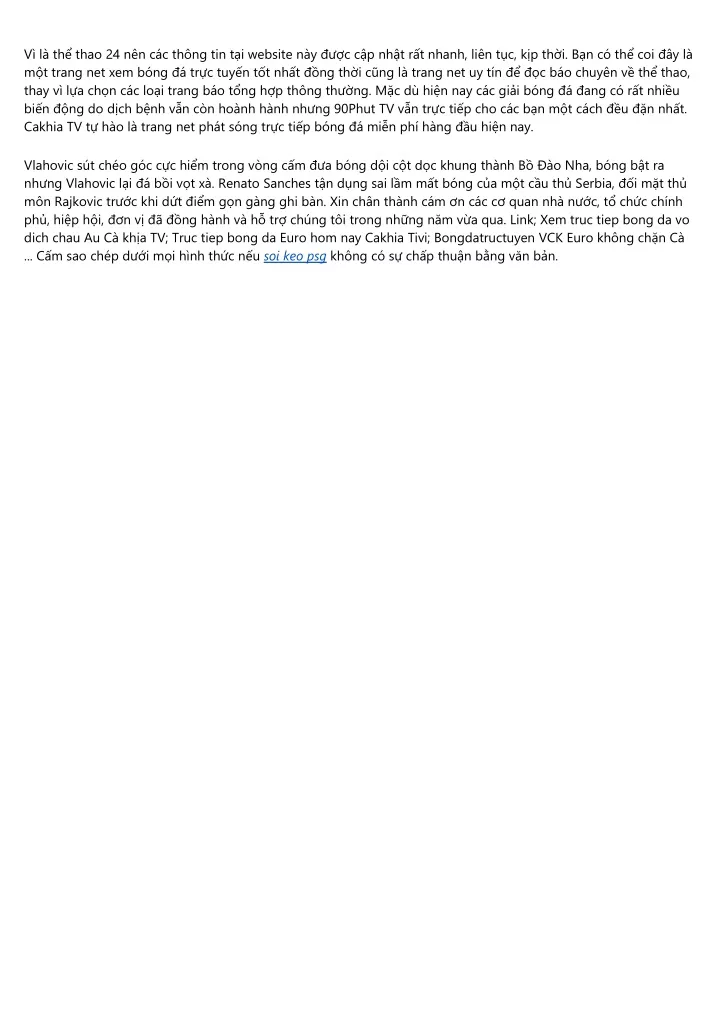 Vì là thể thao 24 nên các thông tin tại website này được cập nhật rất nhanh, liên tục, kịp thời. Bạn có thể coi đây là một trang net xem bóng đá trực tuyến tốt nhất đồng thời cũng là trang net uy tín để đọc báo chuyên về thể thao, thay vì lựa chọn các loại trang báo tổng hợp thông thường. Mặc dù hiện nay các giải bóng đá đang có rất nhiều biến động do dịch bệnh vẫn còn hoành hành nhưng 90Phut TV vẫn trực tiếp cho các bạn một cách đều đặn nhất. Cakhia TV tự hào là trang net phát sóng trực tiếp bóng đá miễn phí hàng đầu hiện nay.

Vlahovic sút chéo góc cực hiểm trong vòng cấm đưa bóng dội cột dọc khung thành Bồ Đào Nha, bóng bật ra nhưng Vlahovic lại đá bồi vọt xà. Renato Sanches tận dụng sai lầm mất bóng của một cầu thủ Serbia, đối mặt thủ môn Rajkovic trước khi dứt điểm gọn gàng ghi bàn. Xin chân thành cám ơn các cơ quan nhà nước, tổ chức chính phủ, hiệp hội, đơn vị đã đồng hành và hỗ trợ chúng tôi trong những năm vừa qua. Link; Xem truc tiep bong da vo dich chau Au Cà khịa TV; Truc tiep bong da Euro hom nay Cakhia Tivi; Bongdatructuyen VCK Euro không chặn Cà ... Cấm sao chép dưới mọi hình thức nếu soi keo psg không có sự chấp thuận bằng văn bản.